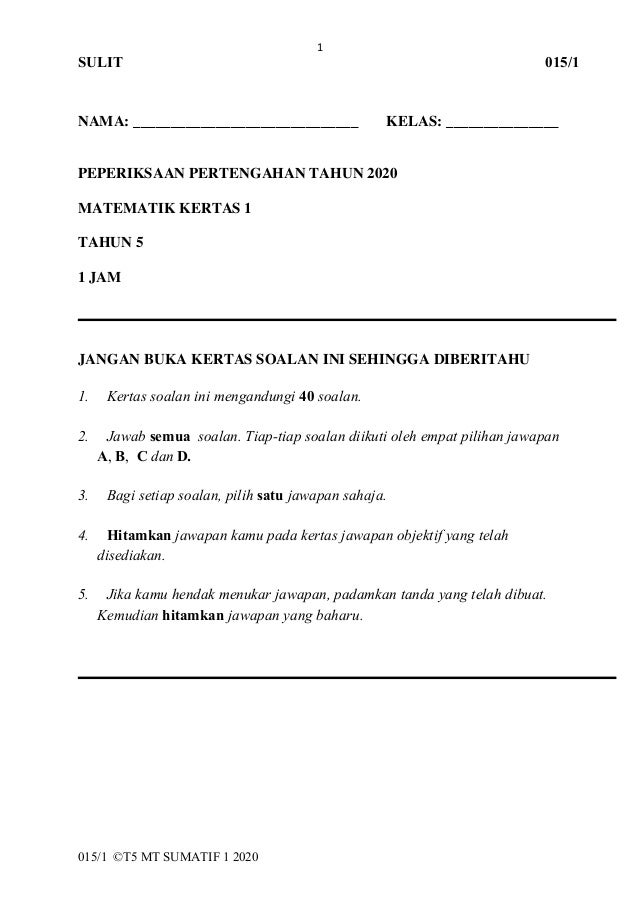 1

SULIT 015/1

NAMA: ______________________________ KELAS: _______________

PEPERIKSAAN PERTENGAHAN TAHUN 2020

MATEMATIK KERTAS 1

TAHUN 5

1 JAM

JANGAN BUKA KERTAS SOALAN INI SEHINGGA DIBERITAHU

1. Kertas soalan ini mengandungi 40 soalan.

2. Jawab semua soalan. Tiap-tiap soalan diikuti oleh empat pilihan jawapan A, B, C dan D.

3. Bagi setiap soalan, pilih satu jawapan sahaja.

4. Hitamkan jawapan kamu pada kertas jawapan objektif yang telah disediakan.

5. Jika kamu hendak menukar jawapan, padamkan tanda yang telah dibuat. Kemudian hitamkan jawapan yang baharu.

015/1 ©T5 MT SUMATIF 1 2020